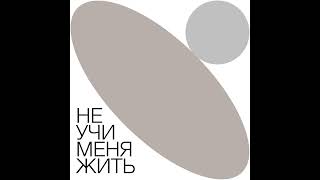 НЕ
УЧИ
МЕНЯ
ЖИТЬ